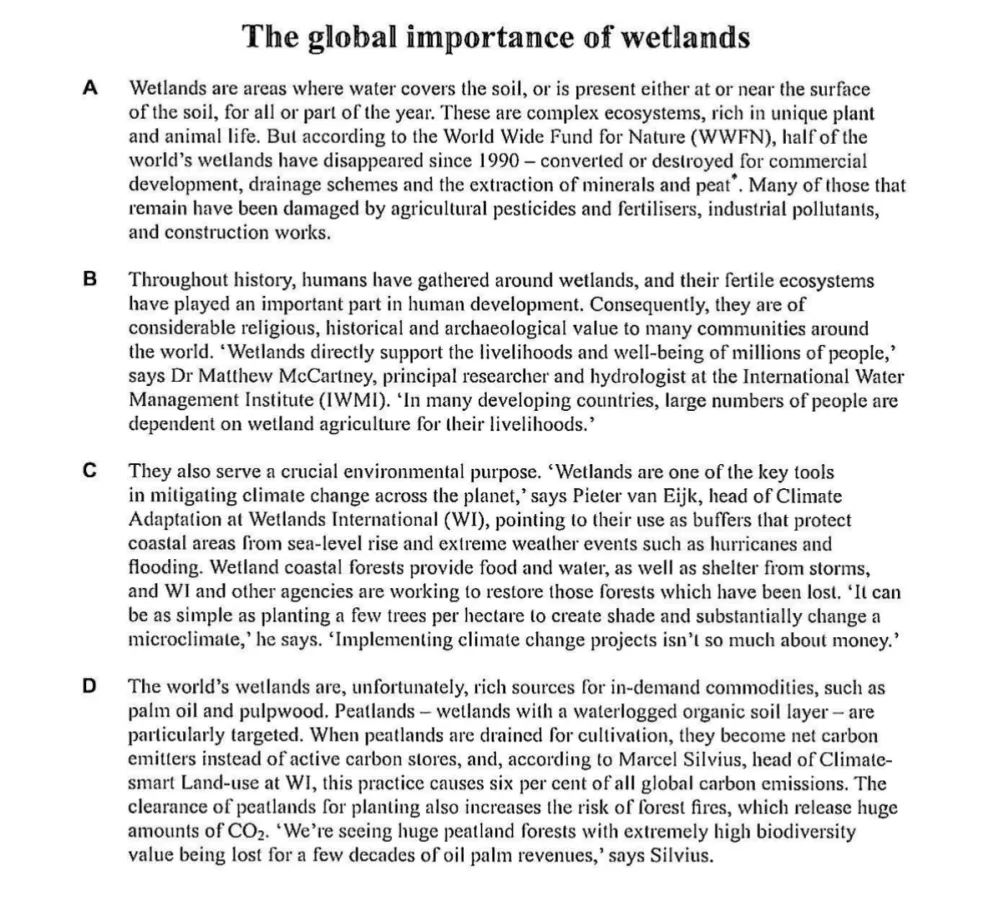 The global importance of wetlands

A Wetlands are areas where water covers the soil, or is present either at or near the surface of the soil, for all or part of the year. These are complex ecosystems, rich in unique plant and animal life. But according to the World Wide Fund for Nature (WWFN), half of the world's wetlands have disappeared since 1990 – converted or destroyed for commercial development, drainage schemes and the extraction of minerals and peat*. Many of those that remain have been damaged by agricultural pesticides and fertilisers, industrial pollutants, and construction works.

B Throughout history, humans have gathered around wetlands, and their fertile ecosystems have played an important part in human development. Consequently, they are of considerable religious, historical and archaeological value to many communities around the world. 'Wetlands directly support the livelihoods and well-being of millions of people,' says Dr Matthew McCartney, principal researcher and hydrologist at the International Water Management Institute (IWMI). 'In many developing countries, large numbers of people are dependent on wetland agriculture for their livelihoods.'

C They also serve a crucial environmental purpose. 'Wetlands are one of the key tools in mitigating climate change across the planet,' says Pieter van Eijk, head of Climate Adaptation at Wetlands International (WI), pointing to their use as buffers that protect coastal areas from sea-level rise and extreme weather events such as hurricanes and flooding. Wetland coastal forests provide food and water, as well as shelter from storms, and WI and other agencies are working to restore those forests which have been lost. 'It can be as simple as planting a few trees per hectare to create shade and substantially change a microclimate,' he says. 'Implementing climate change projects isn't so much about money.'

D The world's wetlands are, unfortunately, rich sources for in-demand commodities, such as palm oil and pulpwood. Peatlands – wetlands with a waterlogged organic soil layer – are particularly targeted. When peatlands are drained for cultivation, they become net carbon emitters instead of active carbon stores, and, according to Marcel Silvius, head of Climate-smart Land-use at WI, this practice causes six per cent of all global carbon emissions. The clearance of peatlands for planting also increases the risk of forest fires, which release huge amounts of $CO_2$. 'We're seeing huge peatland forests with extremely high biodiversity value being lost for a few decades of oil palm revenues,' says Silvius.